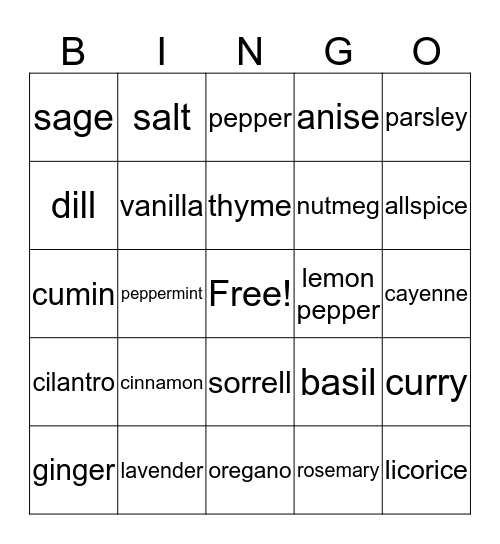 | B | I | N | G | O |
|---|---|---|---|---|
| sage | salt | pepper | anise | parsley |
| dill | vanilla | thyme | nutmeg | allspice |
| cumin | peppermint | Free! | lemon pepper | cayenne |
| cilantro | cinnamon | sorrell | basil | curry |
| ginger | lavender | oregano | rosemary | licorice |